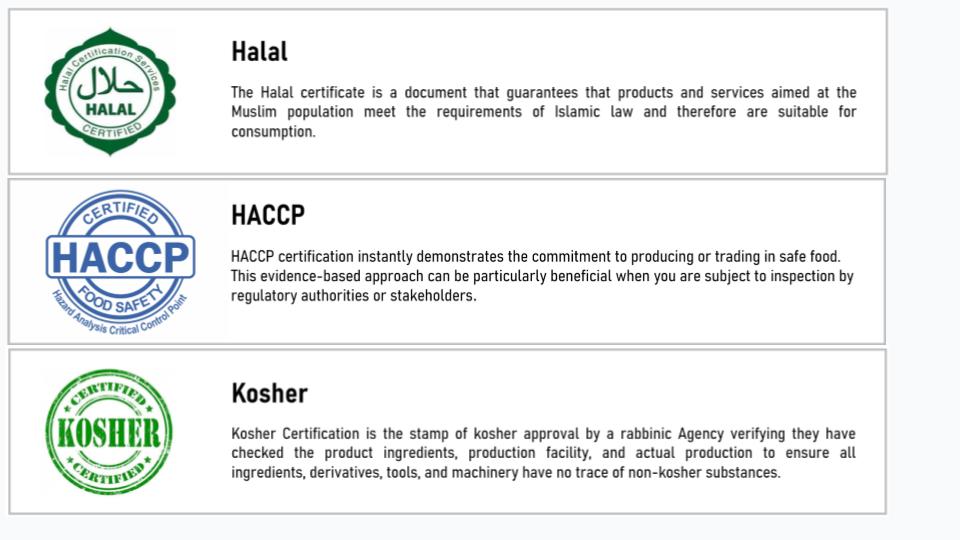 Halal Certification Services
حلال
HALAL
CERTIFIED

Halal

The Halal certificate is a document that guarantees that products and services aimed at the Muslim population meet the requirements of Islamic law and therefore are suitable for consumption.

CERTIFIED
HACCP
FOOD SAFETY
Hazard Analysis Critical Control Point

HACCP

HACCP certification instantly demonstrates the commitment to producing or trading in safe food. This evidence-based approach can be particularly beneficial when you are subject to inspection by regulatory authorities or stakeholders.

CERTIFIED
KOSHER
CERTIFIED

Kosher

Kosher Certification is the stamp of kosher approval by a rabbinic Agency verifying they have checked the product ingredients, production facility, and actual production to ensure all ingredients, derivatives, tools, and machinery have no trace of non-kosher substances.